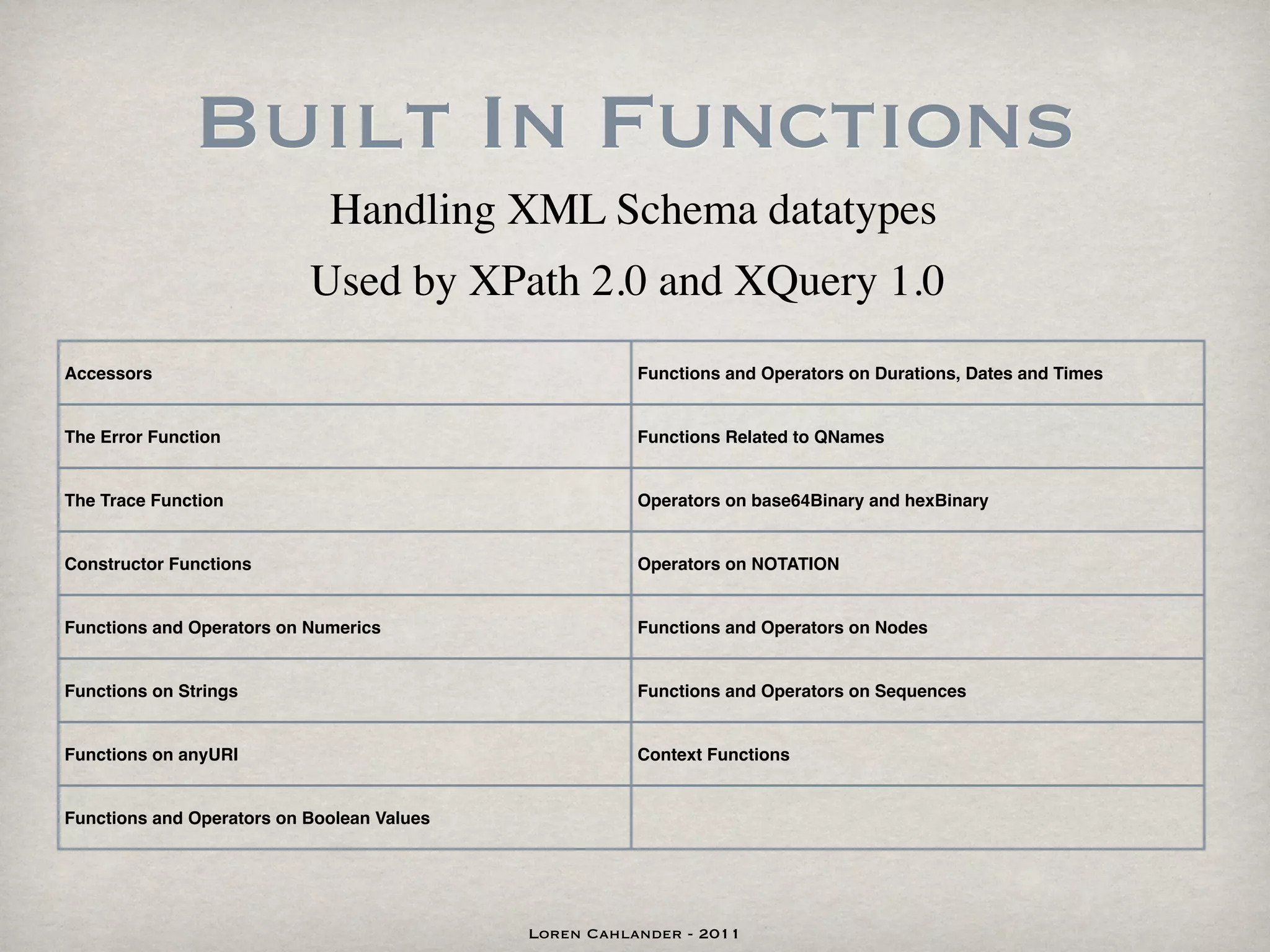 Built In Functions

Handling XML Schema datatypes

Used by XPath 2.0 and XQuery 1.0

| Accessors | Functions and Operators on Durations, Dates and Times |
|---|---|
| The Error Function | Functions Related to QNames |
| The Trace Function | Operators on base64Binary and hexBinary |
| Constructor Functions | Operators on NOTATION |
| Functions and Operators on Numerics | Functions and Operators on Nodes |
| Functions on Strings | Functions and Operators on Sequences |
| Functions on anyURI | Context Functions |
| Functions and Operators on Boolean Values | |

Loren Cahlander - 2011